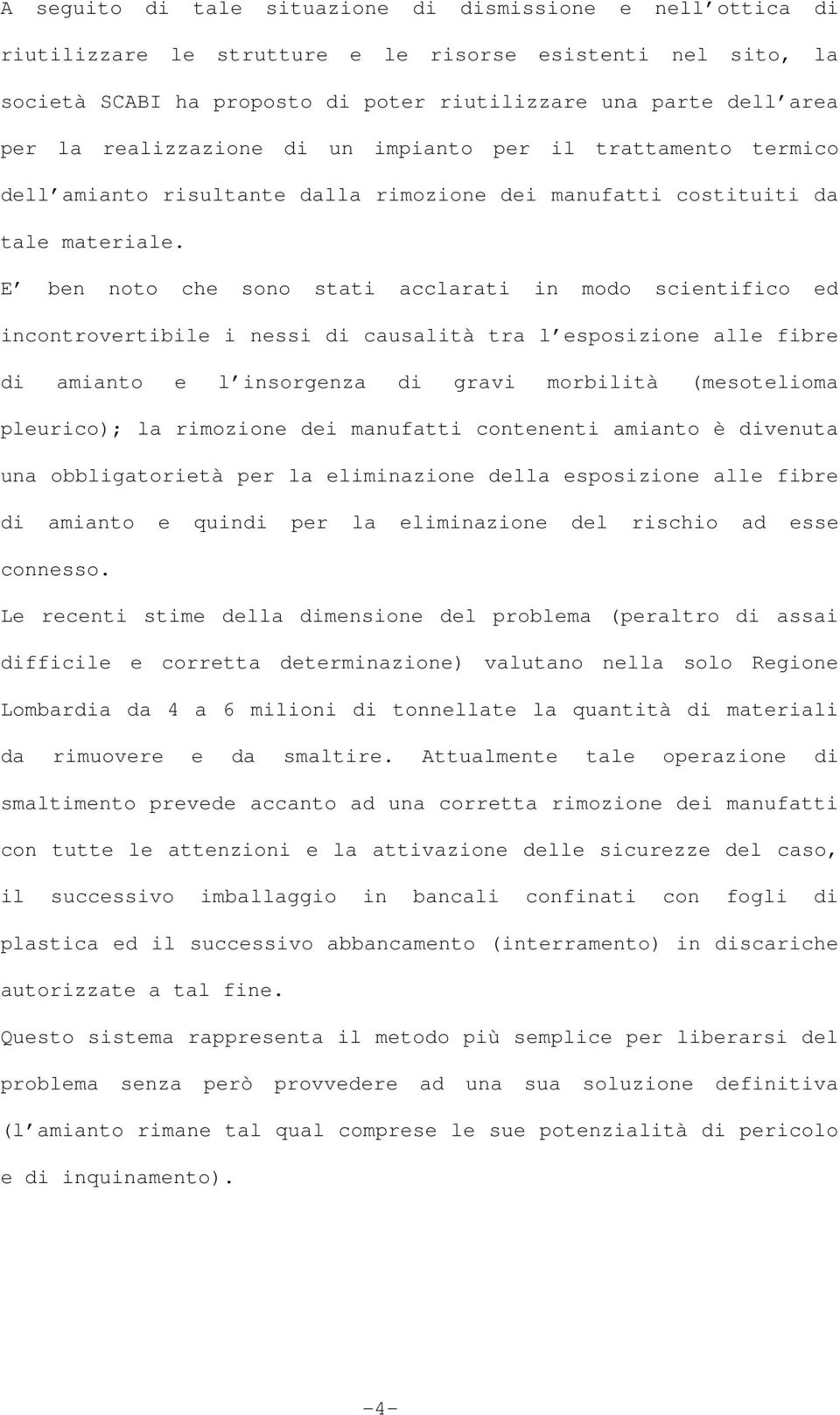 A seguito di tale situazione di dismissione e nell'ottica di riutilizzare le strutture e le risorse esistenti nel sito, la società SCABI ha proposto di poter riutilizzare una parte dell'area per la realizzazione di un impianto per il trattamento termico dell'amianto risultante dalla rimozione dei manufatti costituiti da tale materiale.

E' ben noto che sono stati acclarati in modo scientifico ed incontrovertibile i nessi di causalità tra l'esposizione alle fibre di amianto e l'insorgenza di gravi morbilità (mesotelioma pleurico); la rimozione dei manufatti contenenti amianto è divenuta una obbligatorietà per la eliminazione della esposizione alle fibre di amianto e quindi per la eliminazione del rischio ad esse connesso.

Le recenti stime della dimensione del problema (peraltro di assai difficile e corretta determinazione) valutano nella solo Regione Lombardia da 4 a 6 milioni di tonnellate la quantità di materiali da rimuovere e da smaltire. Attualmente tale operazione di smaltimento prevede accanto ad una corretta rimozione dei manufatti con tutte le attenzioni e la attivazione delle sicurezze del caso, il successivo imballaggio in bancali confinati con fogli di plastica ed il successivo abbancamento (interramento) in discariche autorizzate a tal fine.

Questo sistema rappresenta il metodo più semplice per liberarsi del problema senza però provvedere ad una sua soluzione definitiva (l'amianto rimane tal qual comprese le sue potenzialità di pericolo e di inquinamento).

-4-